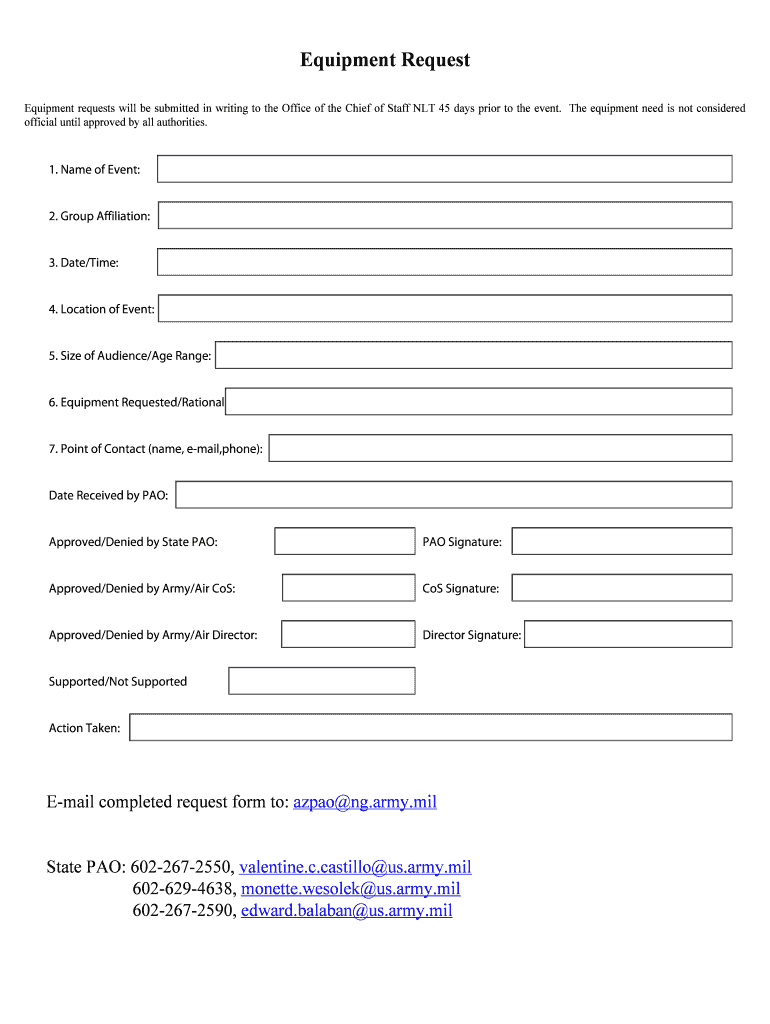 Equipment Request

Equipment requests will be submitted in writing to the Office of the Chief of Staff NLT 45 days prior to the event. The equipment need is not considered official until approved by all authorities.

1. Name of Event:

2. Group Affiliation:

3. Date/Time:

4. Location of Event:

5. Size of Audience/Age Range:

6. Equipment Requested/Rational

7. Point of Contact (name, e-mail,phone):

Date Received by PAO:

Approved/Denied by State PAO:

PAO Signature:

Approved/Denied by Army/Air CoS:

CoS Signature:

Approved/Denied by Army/Air Director:

Director Signature:

Supported/Not Supported

Action Taken:

E-mail completed request form to: azpao@ng.army.mil

State PAO: 602-267-2550, valentine.c.castillo@us.army.mil
602-629-4638, monette.wesolek@us.army.mil
602-267-2590, edward.balaban@us.army.mil